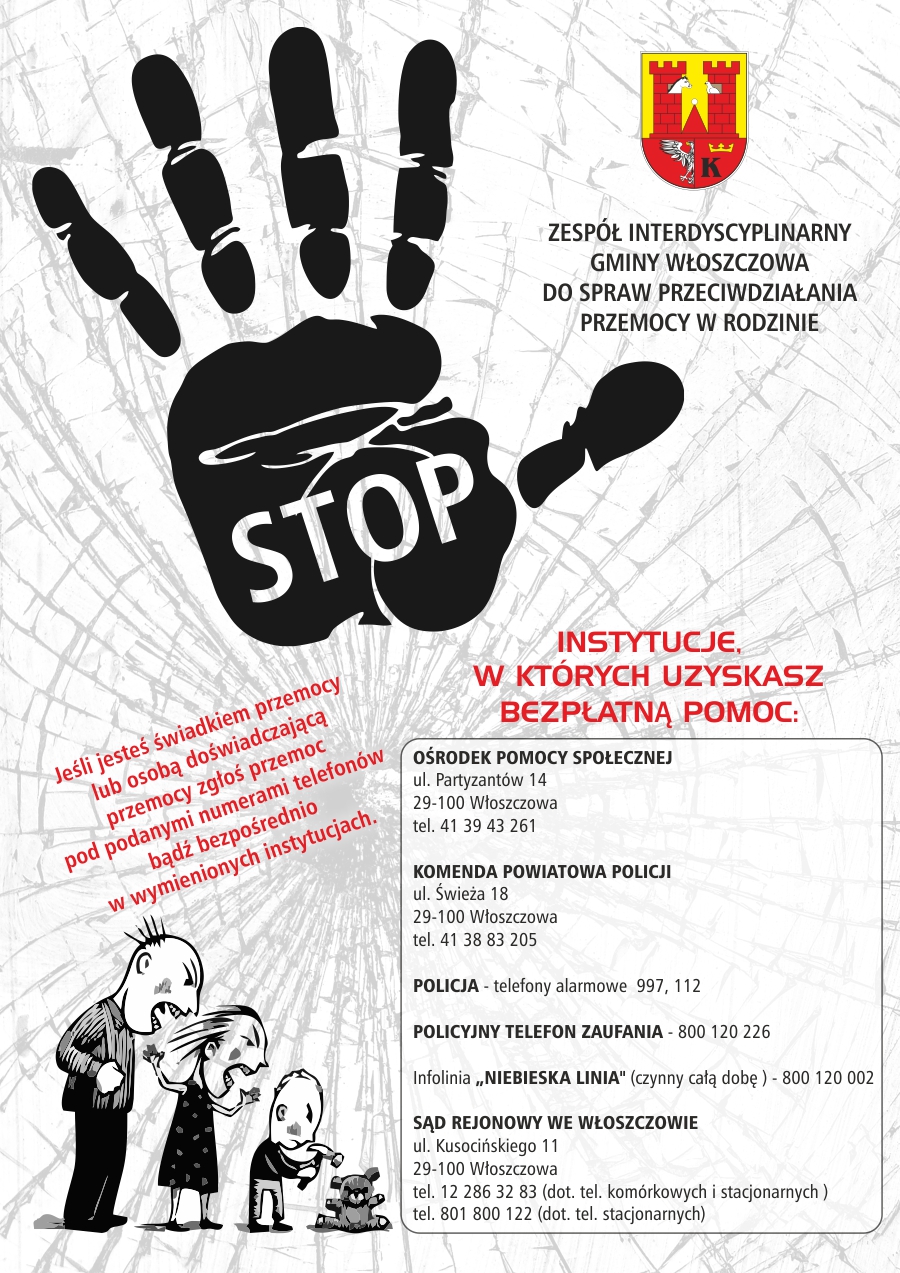 K

ZESPÓŁ INTERDYSCYPLINARNY
GMINY WŁOSZCZOWA
DO SPRAW PRZECIWDZIAŁANIA
PRZEMOCY W RODZINIE

STOP

INSTYTUCJE,
W KTÓRYCH UZYSKASZ
BEZPŁATNĄ POMOC:

Jeśli jesteś świadkiem przemocy lub osobą doświadczającą przemocy zgłoś przemoc pod podanymi numerami telefonów bądź bezpośrednio w wymienionych instytucjach.

OŚRODEK POMOCY SPOŁECZNEJ
ul. Partyzantów 14
29-100 Włoszczowa
tel. 41 39 43 261

KOMENDA POWIATOWA POLICJI
ul. Świeża 18
29-100 Włoszczowa
tel. 41 38 83 205

POLICJA - telefony alarmowe 997, 112

POLICYJNY TELEFON ZAUFANIA - 800 120 226

Infolinia „NIEBIESKA LINIA" (czynny całą dobę ) - 800 120 002

SĄD REJONOWY WE WŁOSZCZOWIE
ul. Kusocińskiego 11
29-100 Włoszczowa
tel. 12 286 32 83 (dot. tel. komórkowych i stacjonarnych )
tel. 801 800 122 (dot. tel. stacjonarnych)